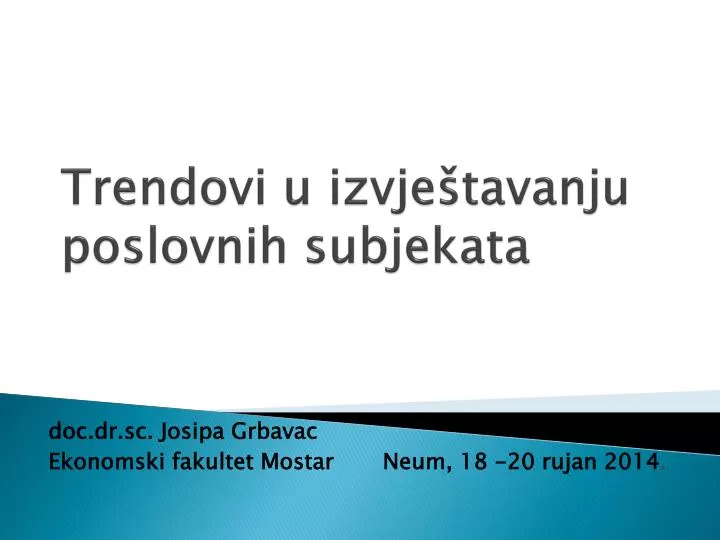 Trendovi u izvještavanju poslovnih subjekata

doc.dr.sc. Josipa Grbavac
Ekonomski fakultet Mostar Neum, 18 -20 rujan 2014.